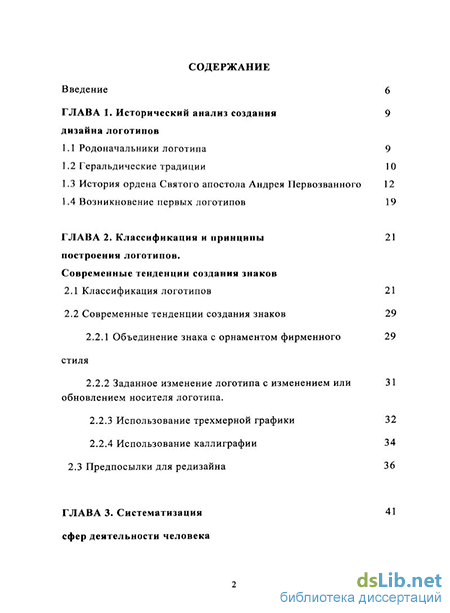 СОДЕРЖАНИЕ

Введение 6

ГЛАВА 1. Исторический анализ создания дизайна логотипов 9

1.1 Родоначальники логотипа 9

1.2 Геральдические традиции 10

1.3 История ордена Святого апостола Андрея Первозванного 12

1.4 Возникновение первых логотипов 19

ГЛАВА 2. Классификация и принципы построения логотипов. Современные тенденции создания знаков 21

2.1 Классификация логотипов 21

2.2 Современные тенденции создания знаков 29

2.2.1 Объединение знака с орнаментом фирменного стиля 29

2.2.2 Заданное изменение логотипа с изменением или обновлением носителя логотипа. 31

2.2.3 Использование трехмерной графики 32

2.2.4 Использование каллиграфии 34

2.3 Предпосылки для редизайна 36

ГЛАВА 3. Систематизация сфер деятельности человека 41

2

dsLib.net
библиотека диссертаций